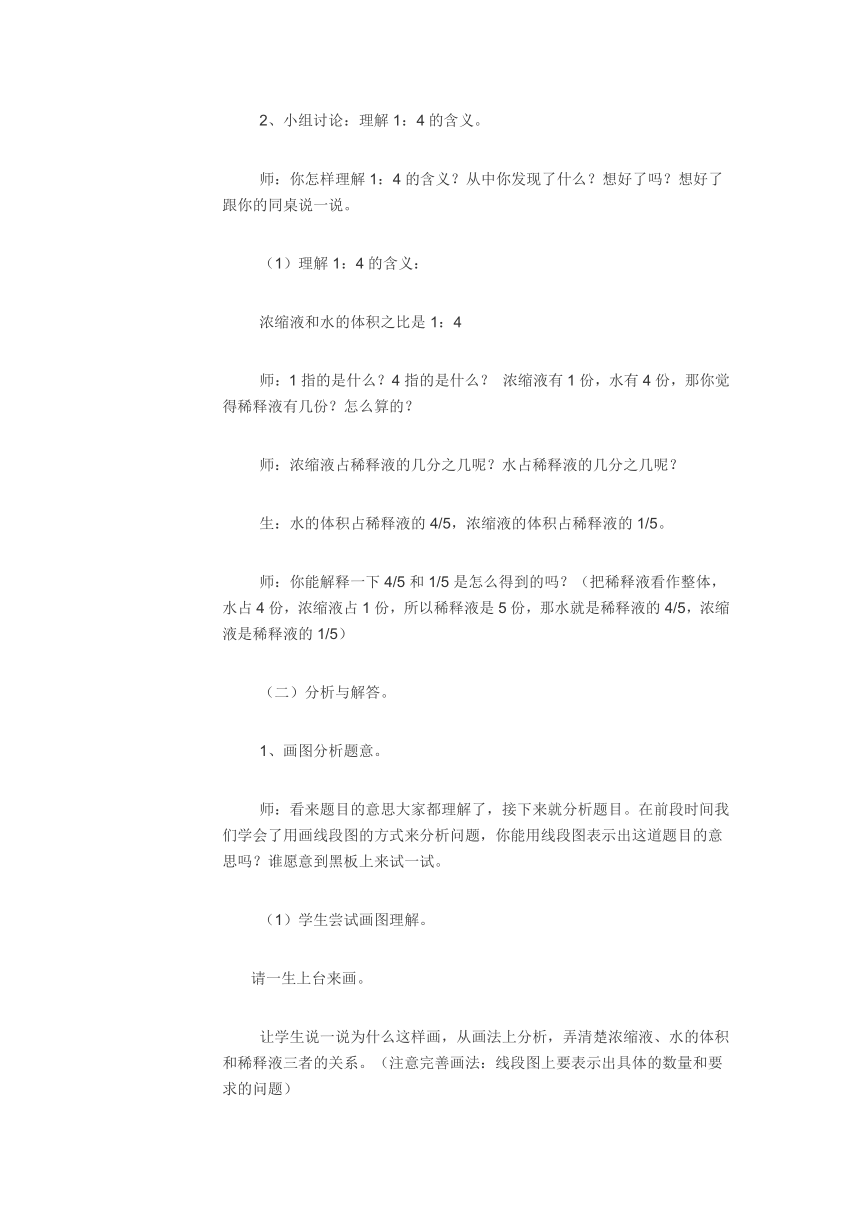 2、小组讨论：理解 1：4 的含义。

师：你怎样理解 1：4 的含义？从中你发现了什么？想好了吗？想好了跟你的同桌说一说。

（1）理解 1：4 的含义：

浓缩液和水的体积之比是 1：4

师：1 指的是什么？4 指的是什么？ 浓缩液有 1 份，水有 4 份，那你觉得稀释液有几份？怎么算的？

师：浓缩液占稀释液的几分之几呢？水占稀释液的几分之几呢？

生：水的体积占稀释液的 4/5，浓缩液的体积占稀释液的 1/5。

师：你能解释一下 4/5 和 1/5 是怎么得到的吗？（把稀释液看作整体，水占 4 份，浓缩液占 1 份，所以稀释液是 5 份，那水就是稀释液的 4/5，浓缩液是稀释液的 1/5）

（二）分析与解答。

1、画图分析题意。

师：看来题目的意思大家都理解了，接下来就分析题目。在前段时间我们学会了用画线段图的方式来分析问题，你能用线段图表示出这道题目的意思吗？谁愿意到黑板上来试一试。

（1）学生尝试画图理解。

请一生上台来画。

让学生说一说为什么这样画，从画法上分析，弄清楚浓缩液、水的体积和稀释液三者的关系。（注意完善画法：线段图上要表示出具体的数量和要求的问题）